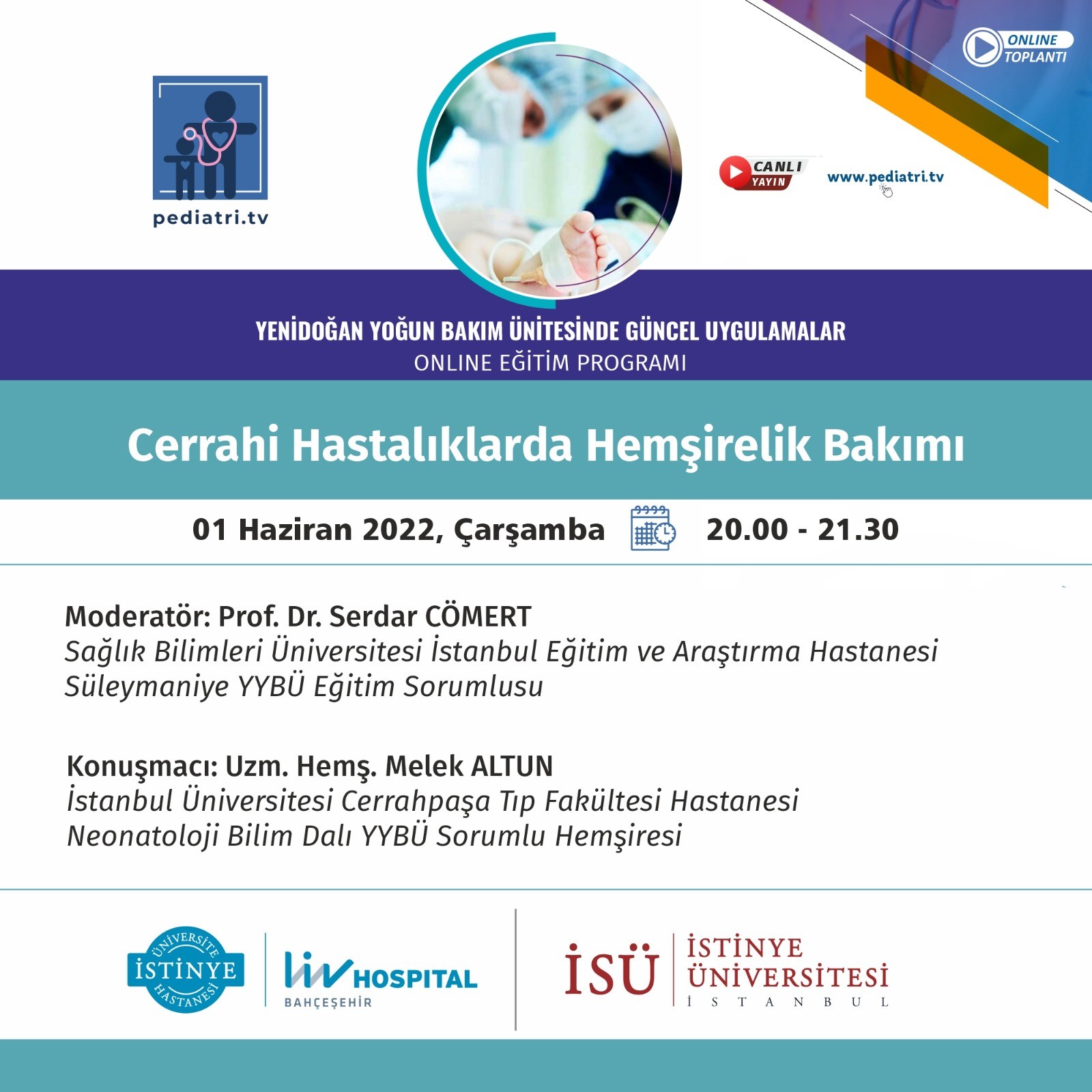 pediatri.tv

ONLINE TOPLANTI

CANLI YAYIN

www.pediatri.tv

YENİDOĞAN YOĞUN BAKIM ÜNİTESİNDE GÜNCEL UYGULAMALAR
ONLINE EĞİTİM PROGRAMI

Cerrahi Hastalıklarda Hemşirelik Bakımı

01 Haziran 2022, Çarşamba 20.00 - 21.30

Moderatör: Prof. Dr. Serdar CÖMERT
Sağlık Bilimleri Üniversitesi İstanbul Eğitim ve Araştırma Hastanesi
Süleymaniye YYBÜ Eğitim Sorumlusu

Konuşmacı: Uzm. Hemş. Melek ALTUN
İstanbul Üniversitesi Cerrahpaşa Tıp Fakültesi Hastanesi
Neonatoloji Bilim Dalı YYBÜ Sorumlu Hemşiresi

ÜNİVERSİTE İSTİNYE HASTANESİ

liv HOSPITAL BAHÇEŞEHİR

İSÜ İSTİNYE ÜNİVERSİTESİ İSTANBUL